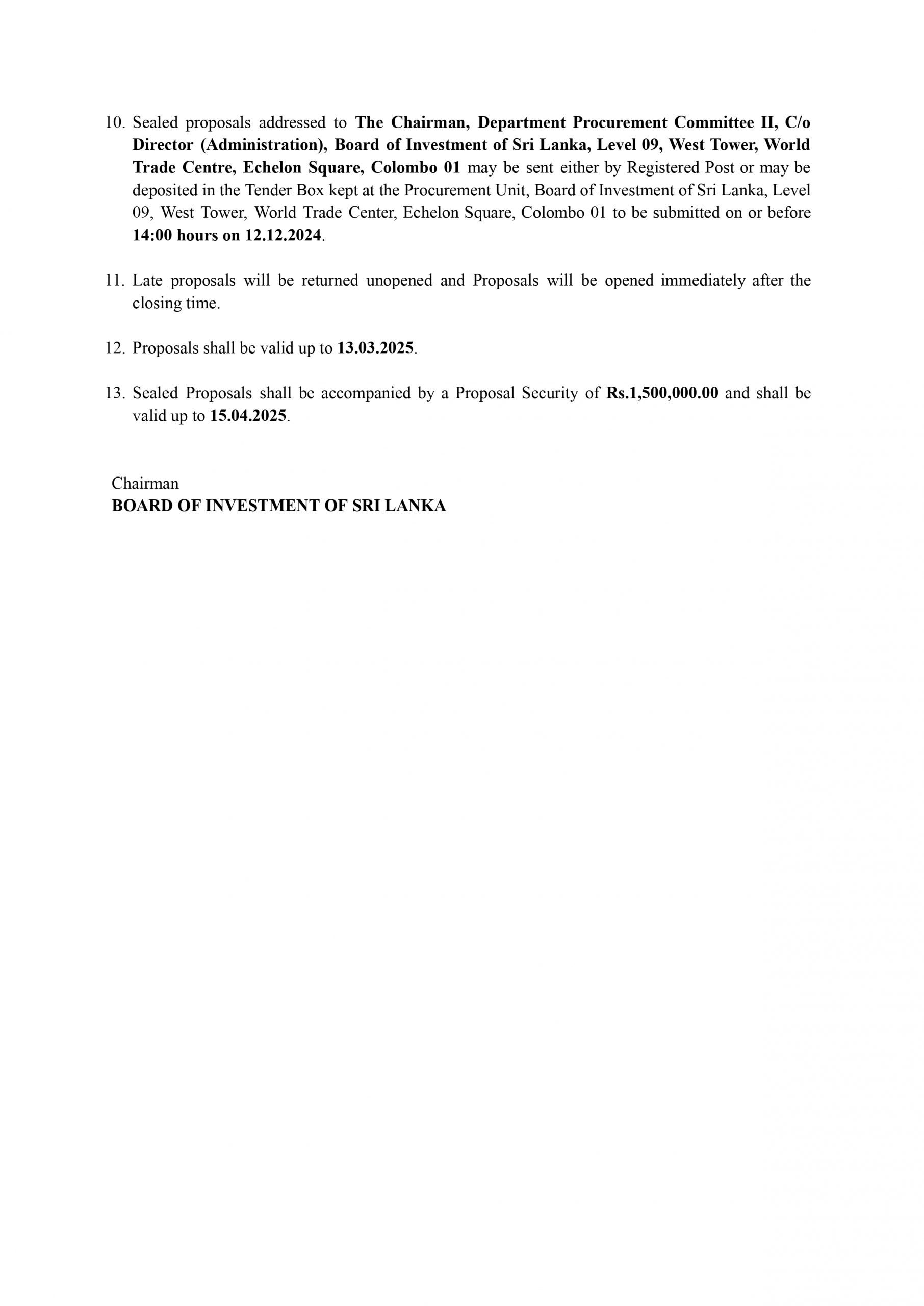 10. Sealed proposals addressed to The Chairman, Department Procurement Committee II, C/o Director (Administration), Board of Investment of Sri Lanka, Level 09, West Tower, World Trade Centre, Echelon Square, Colombo 01 may be sent either by Registered Post or may be deposited in the Tender Box kept at the Procurement Unit, Board of Investment of Sri Lanka, Level 09, West Tower, World Trade Center, Echelon Square, Colombo 01 to be submitted on or before 14:00 hours on 12.12.2024.

11. Late proposals will be returned unopened and Proposals will be opened immediately after the closing time.

12. Proposals shall be valid up to 13.03.2025.

13. Sealed Proposals shall be accompanied by a Proposal Security of Rs.1,500,000.00 and shall be valid up to 15.04.2025.

Chairman
BOARD OF INVESTMENT OF SRI LANKA